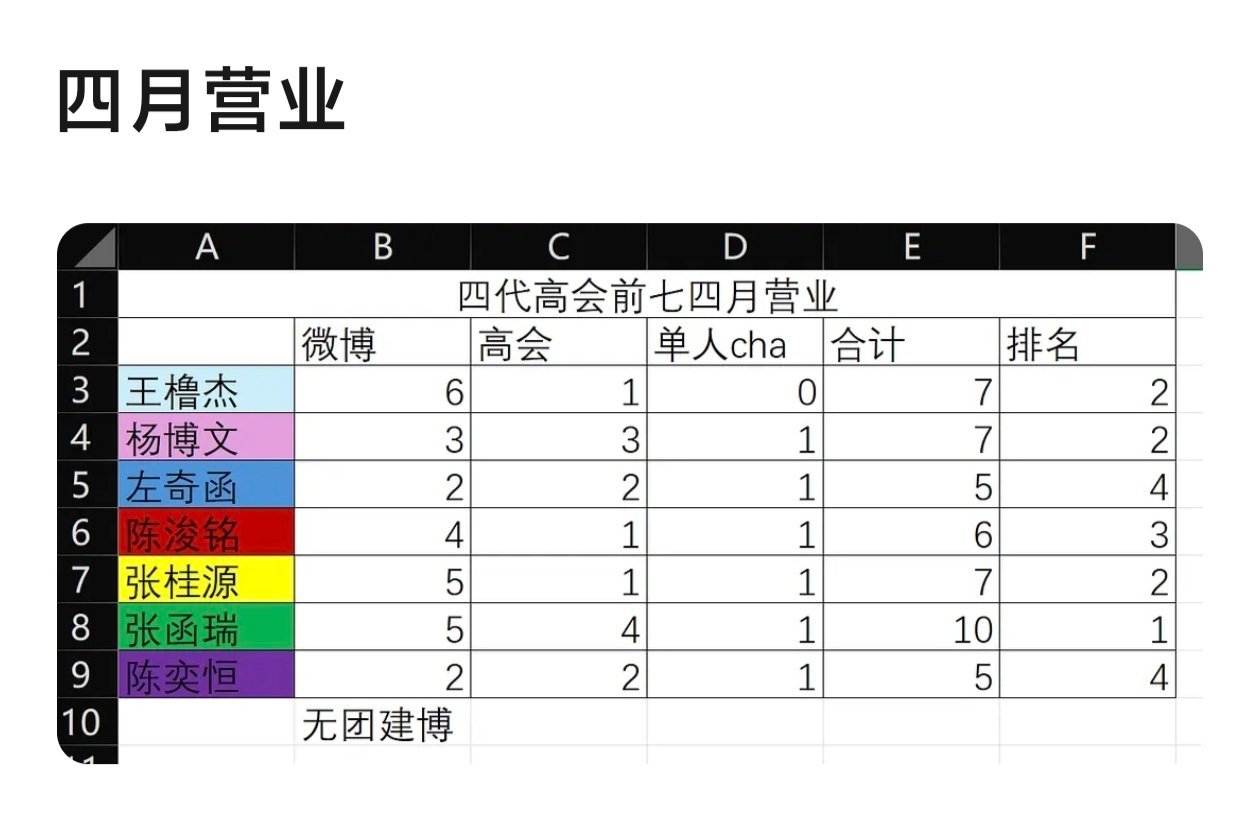 四月营业

| | A | B | C | D | E | F |
|---|---|---|---|---|---|---|
| 1 | 四代高会前七四月营业 | | | | | |
| 2 | | 微博 | 高会 | 单人cha | 合计 | 排名 |
| 3 | 王橹杰 | 6 | 1 | 0 | 7 | 2 |
| 4 | 杨博文 | 3 | 3 | 1 | 7 | 2 |
| 5 | 左奇函 | 2 | 2 | 1 | 5 | 4 |
| 6 | 陈浚铭 | 4 | 1 | 1 | 6 | 3 |
| 7 | 张桂源 | 5 | 1 | 1 | 7 | 2 |
| 8 | 张函瑞 | 5 | 4 | 1 | 10 | 1 |
| 9 | 陈奕恒 | 2 | 2 | 1 | 5 | 4 |
| 10 | | 无团建博 | | | | |